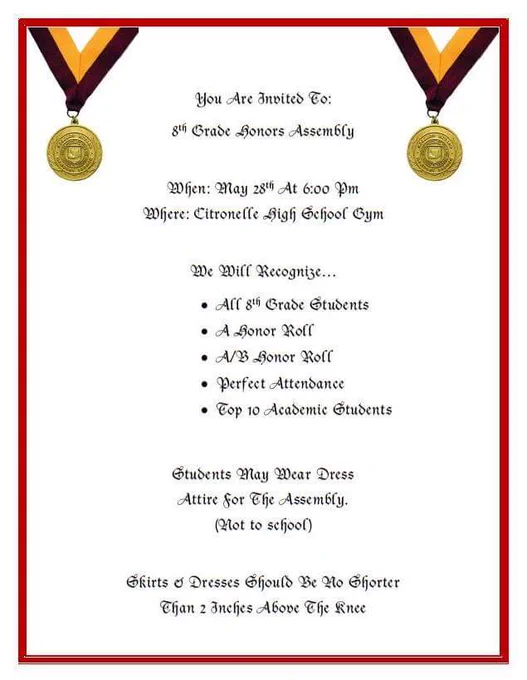 You Are Invited To:

8th Grade Honors Assembly

When: May 28th At 6:00 Pm
Where: Citronelle High School Gym

We Will Recognize...

• All 8th Grade Students
• A Honor Roll
• A/B Honor Roll
• Perfect Attendance
• Top 10 Academic Students

Students May Wear Dress Attire For The Assembly. (Not to school)

Skirts & Dresses Should Be No Shorter Than 2 Inches Above The Knee